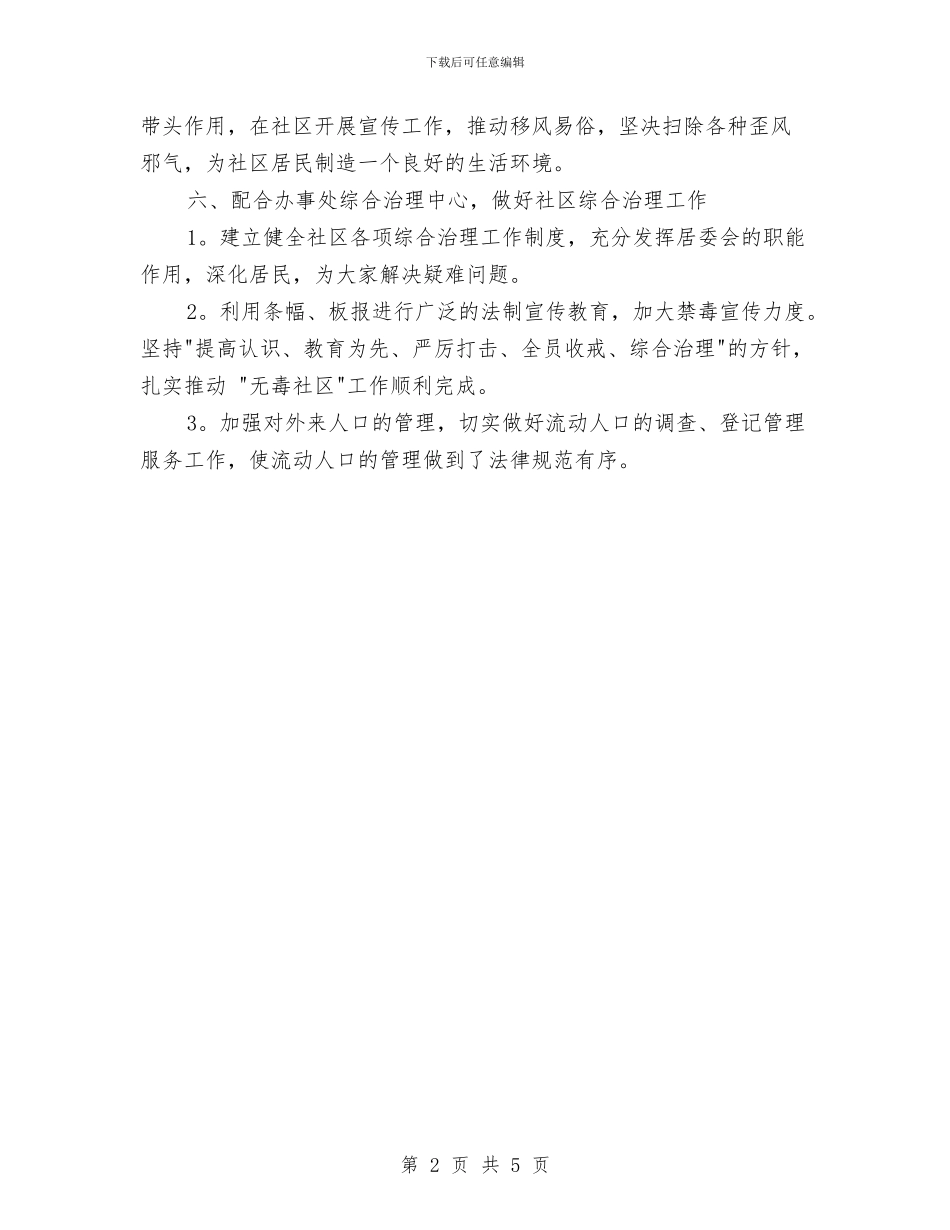 下载后可任意编辑

带头作用，在社区开展宣传工作，推动移风易俗，坚决扫除各种歪风邪气，为社区居民制造一个良好的生活环境。

六、配合办事处综合治理中心，做好社区综合治理工作

1。建立健全社区各项综合治理工作制度，充分发挥居委会的职能作用，深化居民，为大家解决疑难问题。

2。利用条幅、板报进行广泛的法制宣传教育，加大禁毒宣传力度。坚持"提高认识、教育为先、严厉打击、全员收戒、综合治理"的方针，扎实推动 "无毒社区"工作顺利完成。

3。加强对外来人口的管理，切实做好流动人口的调查、登记管理服务工作，使流动人口的管理做到了法律规范有序。

第 2 页 共 5 页